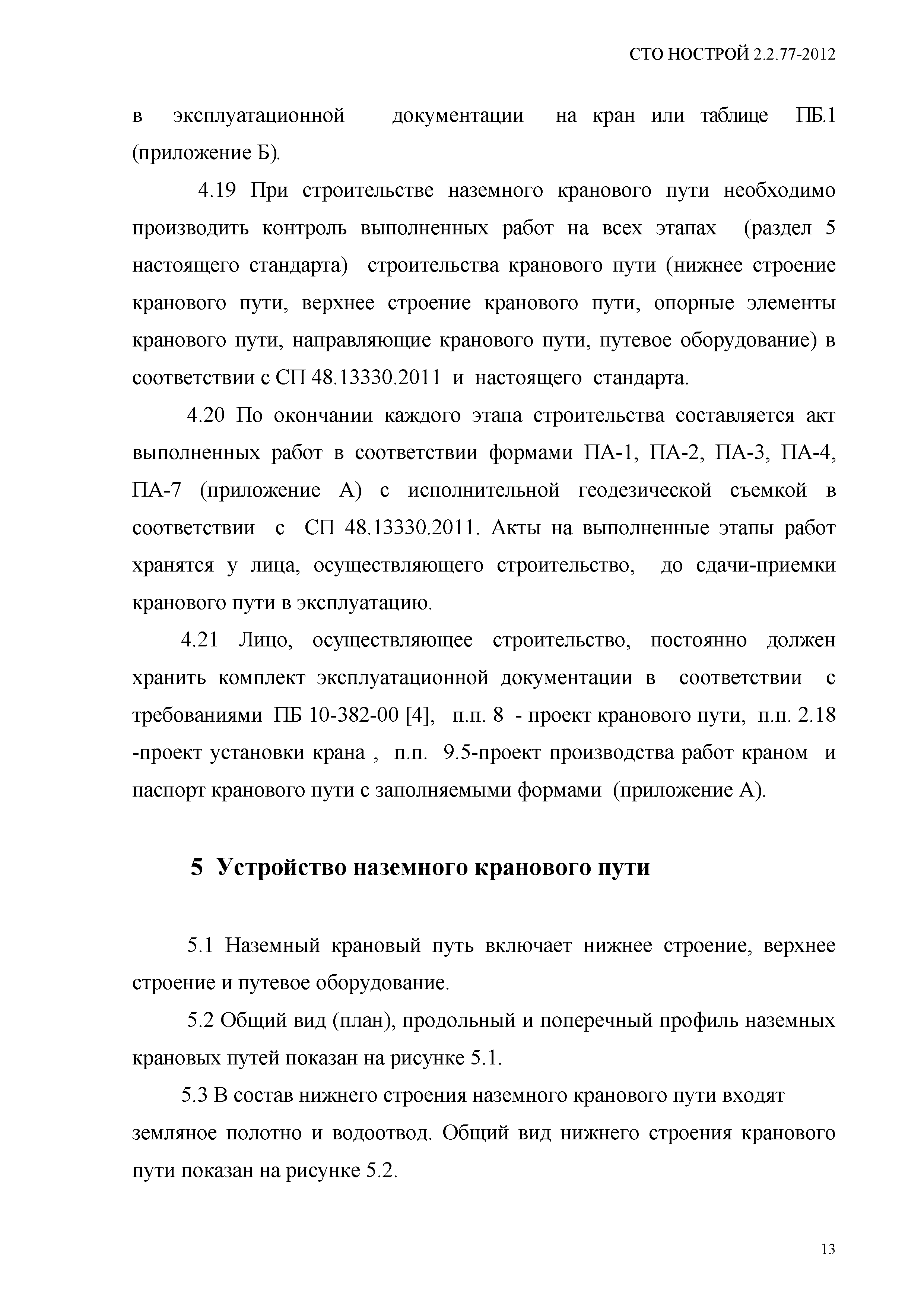 СТО НОСТРОЙ 2.2.77-2012

в эксплуатационной документации на кран или таблице ПБ.1 (приложение Б).

4.19 При строительстве наземного кранового пути необходимо производить контроль выполненных работ на всех этапах (раздел 5 настоящего стандарта) строительства кранового пути (нижнее строение кранового пути, верхнее строение кранового пути, опорные элементы кранового пути, направляющие кранового пути, путевое оборудование) в соответствии с СП 48.13330.2011 и настоящего стандарта.

4.20 По окончании каждого этапа строительства составляется акт выполненных работ в соответствии формами ПА-1, ПА-2, ПА-3, ПА-4, ПА-7 (приложение А) с исполнительной геодезической съемкой в соответствии с СП 48.13330.2011. Акты на выполненные этапы работ хранятся у лица, осуществляющего строительство, до сдачи-приемки кранового пути в эксплуатацию.

4.21 Лицо, осуществляющее строительство, постоянно должен хранить комплект эксплуатационной документации в соответствии с требованиями ПБ 10-382-00 [4], п.п. 8 - проект кранового пути, п.п. 2.18 -проект установки крана , п.п. 9.5-проект производства работ краном и паспорт кранового пути с заполняемыми формами (приложение А).

5 Устройство наземного кранового пути

5.1 Наземный крановый путь включает нижнее строение, верхнее строение и путевое оборудование.

5.2 Общий вид (план), продольный и поперечный профиль наземных крановых путей показан на рисунке 5.1.

5.3 В состав нижнего строения наземного кранового пути входят земляное полотно и водоотвод. Общий вид нижнего строения кранового пути показан на рисунке 5.2.

13